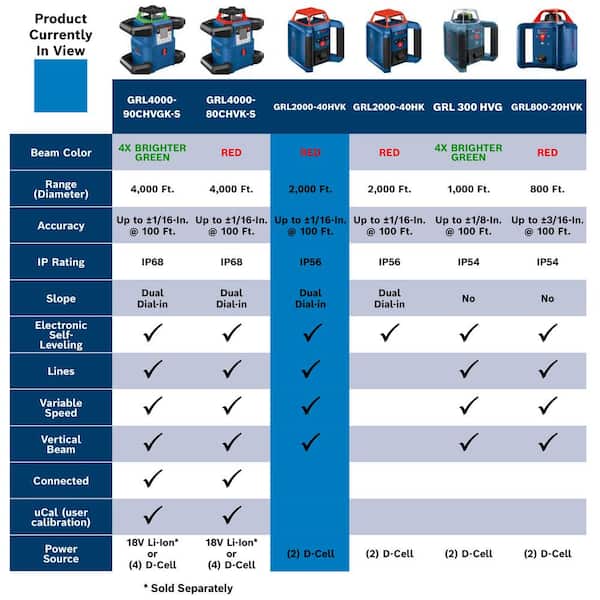 Product Currently In View

| | GRL4000-90CHVGK-S | GRL4000-80CHVK-S | GRL2000-40HVK | GRL2000-40HK | GRL 300 HVG | GRL800-20HVK |
|---|---|---|---|---|---|---|
| Beam Color | 4X BRIGHTER GREEN | RED | RED | RED | 4X BRIGHTER GREEN | RED |
| Range (Diameter) | 4,000 Ft. | 4,000 Ft. | 2,000 Ft. | 2,000 Ft. | 1,000 Ft. | 800 Ft. |
| Accuracy | Up to ±1/16-In. @ 100 Ft. | Up to ±1/16-In. @ 100 Ft. | Up to ±1/16-In. @ 100 Ft. | Up to ±1/16-In. @ 100 Ft. | Up to ±1/8-In. @ 100 Ft. | Up to ±3/16-In. @ 100 Ft. |
| IP Rating | IP68 | IP68 | IP56 | IP56 | IP54 | IP54 |
| Slope | Dual Dial-in | Dual Dial-in | Dual Dial-in | Dual Dial-in | No | No |
| Electronic Self-Leveling | ✓ | ✓ | ✓ | ✓ | ✓ | ✓ |
| Lines | ✓ | ✓ | ✓ | | ✓ | ✓ |
| Variable Speed | ✓ | ✓ | ✓ | | ✓ | ✓ |
| Vertical Beam | ✓ | ✓ | ✓ | | ✓ | ✓ |
| Connected | ✓ | ✓ | | | | |
| uCal (user calibration) | ✓ | ✓ | | | | |
| Power Source | 18V Li-Ion* or (4) D-Cell | 18V Li-Ion* or (4) D-Cell | (2) D-Cell | (2) D-Cell | (2) D-Cell | (2) D-Cell |

* Sold Separately